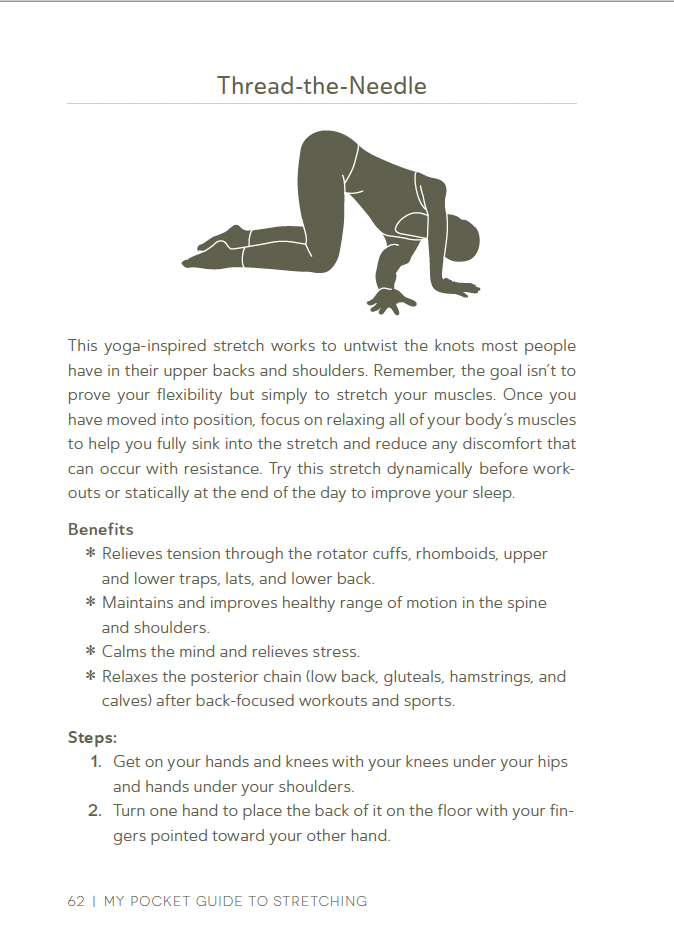 Thread-the-Needle

This yoga-inspired stretch works to untwist the knots most people have in their upper backs and shoulders. Remember, the goal isn't to prove your flexibility but simply to stretch your muscles. Once you have moved into position, focus on relaxing all of your body's muscles to help you fully sink into the stretch and reduce any discomfort that can occur with resistance. Try this stretch dynamically before workouts or statically at the end of the day to improve your sleep.

Benefits

* Relieves tension through the rotator cuffs, rhomboids, upper and lower traps, lats, and lower back.
* Maintains and improves healthy range of motion in the spine and shoulders.
* Calms the mind and relieves stress.
* Relaxes the posterior chain (low back, gluteals, hamstrings, and calves) after back-focused workouts and sports.

Steps:

1. Get on your hands and knees with your knees under your hips and hands under your shoulders.
2. Turn one hand to place the back of it on the floor with your fingers pointed toward your other hand.

62 | MY POCKET GUIDE TO STRETCHING